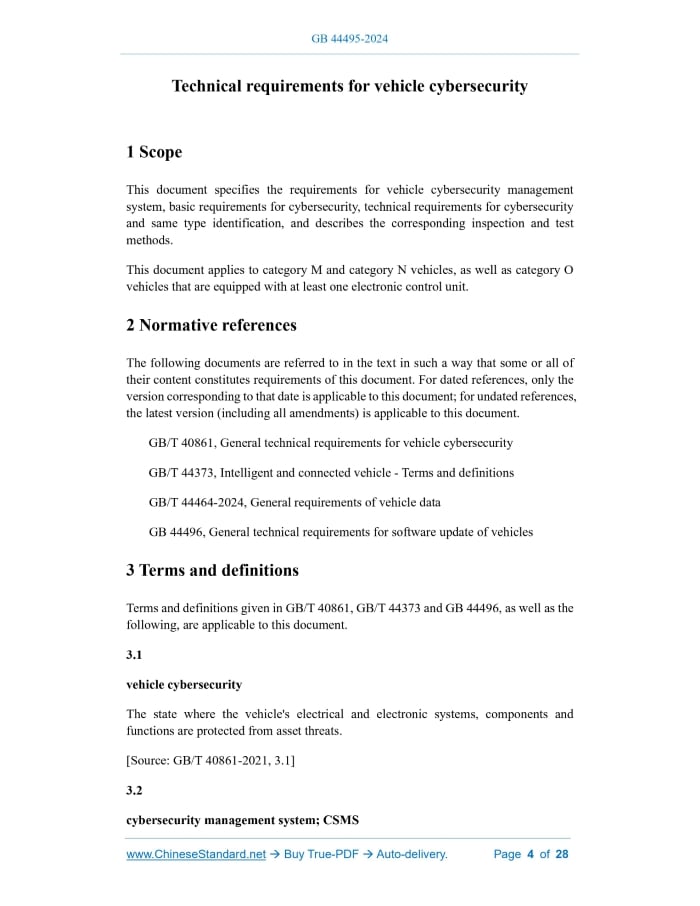 GB 44495-2024

Technical requirements for vehicle cybersecurity

1 Scope

This document specifies the requirements for vehicle cybersecurity management system, basic requirements for cybersecurity, technical requirements for cybersecurity and same type identification, and describes the corresponding inspection and test methods.

This document applies to category M and category N vehicles, as well as category O vehicles that are equipped with at least one electronic control unit.

2 Normative references

The following documents are referred to in the text in such a way that some or all of their content constitutes requirements of this document. For dated references, only the version corresponding to that date is applicable to this document; for undated references, the latest version (including all amendments) is applicable to this document.

GB/T 40861, General technical requirements for vehicle cybersecurity

GB/T 44373, Intelligent and connected vehicle - Terms and definitions

GB/T 44464-2024, General requirements of vehicle data

GB 44496, General technical requirements for software update of vehicles

3 Terms and definitions

Terms and definitions given in GB/T 40861, GB/T 44373 and GB 44496, as well as the following, are applicable to this document.

3.1

vehicle cybersecurity

The state where the vehicle's electrical and electronic systems, components and functions are protected from asset threats.

[Source: GB/T 40861-2021, 3.1]

3.2

cybersecurity management system; CSMS

www.ChineseStandard.net → Buy True-PDF → Auto-delivery. Page 4 of 28